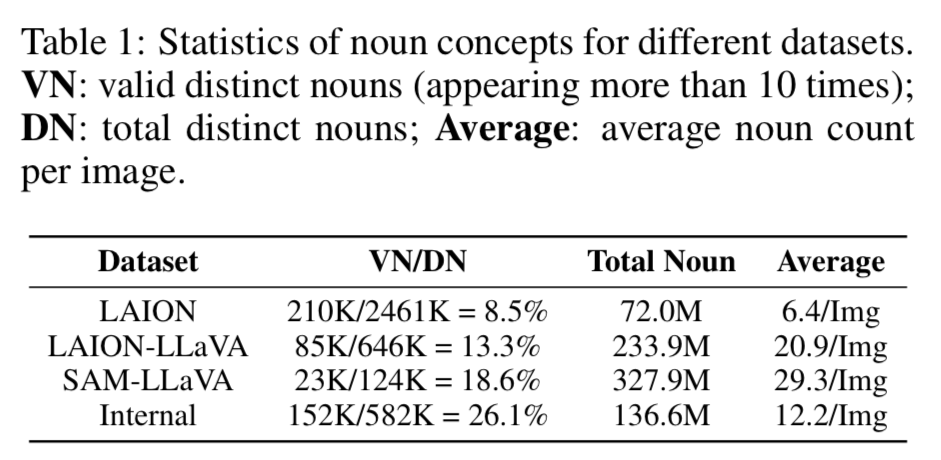 Table 1: Statistics of noun concepts for different datasets. **VN**: valid distinct nouns (appearing more than 10 times); **DN**: total distinct nouns; **Average**: average noun count per image.

| Dataset | VN/DN | Total Noun | Average |
|---|---|---|---|
| LAION | 210K/2461K = 8.5% | 72.0M | 6.4/Img |
| LAION-LLaVA | 85K/646K = 13.3% | 233.9M | 20.9/Img |
| SAM-LLaVA | 23K/124K = 18.6% | 327.9M | 29.3/Img |
| Internal | 152K/582K = 26.1% | 136.6M | 12.2/Img |